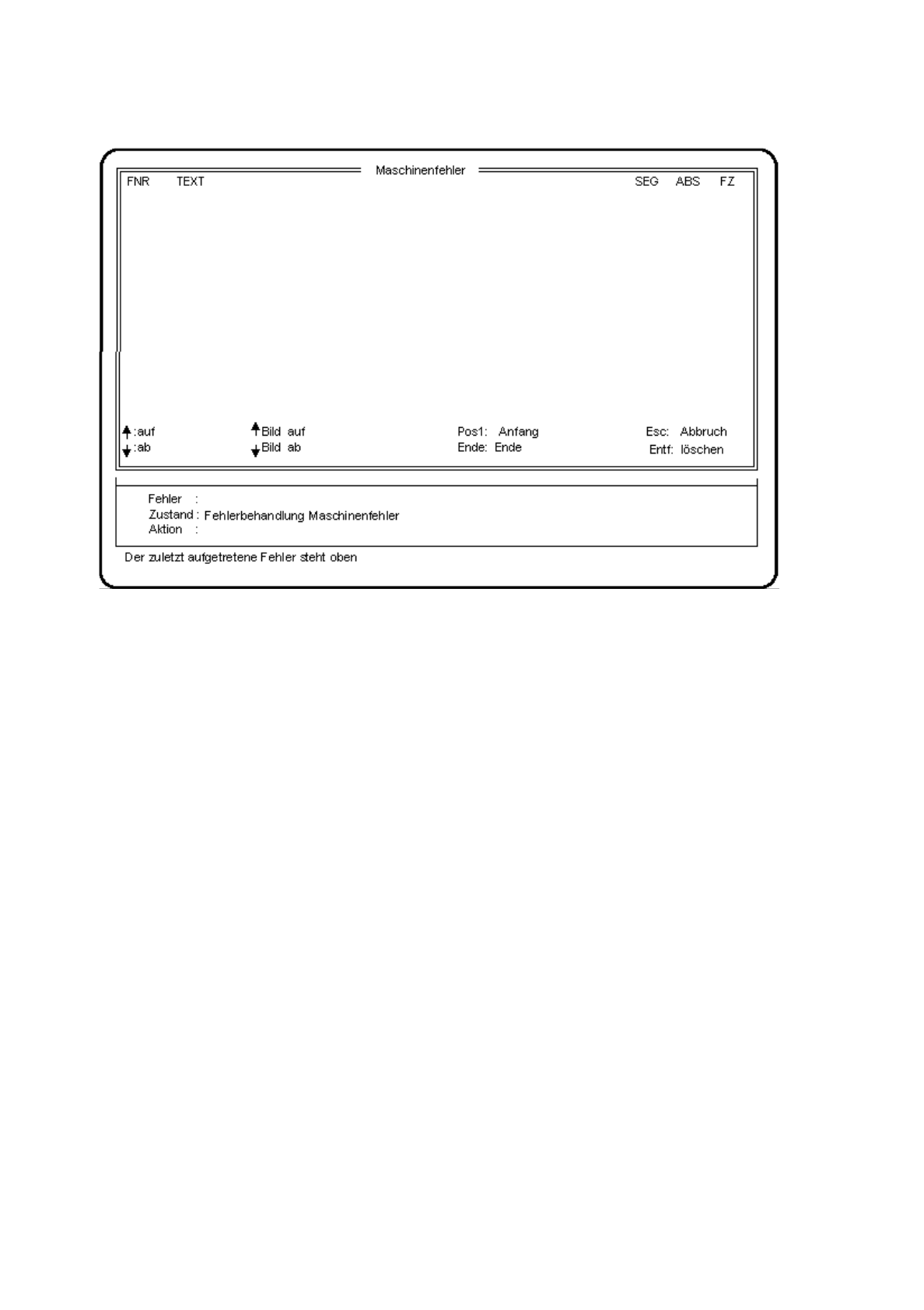 Maschinenfehler

FNR TEXT SEG ABS FZ

↑:auf ↑Bild auf Pos1: Anfang Esc: Abbruch
↓:ab ↓Bild ab Ende: Ende Entf: löschen

Fehler :
Zustand : Fehlerbehandlung Maschinenfehler
Aktion :

Der zuletzt aufgetretene Fehler steht oben